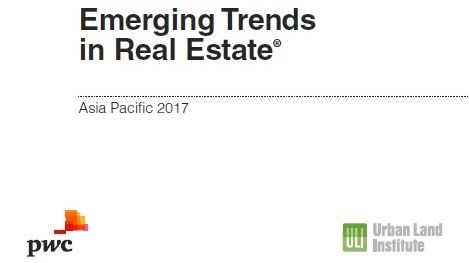 Emerging Trends in Real Estate®

Asia Pacific 2017

pwc

ULI Urban Land Institute